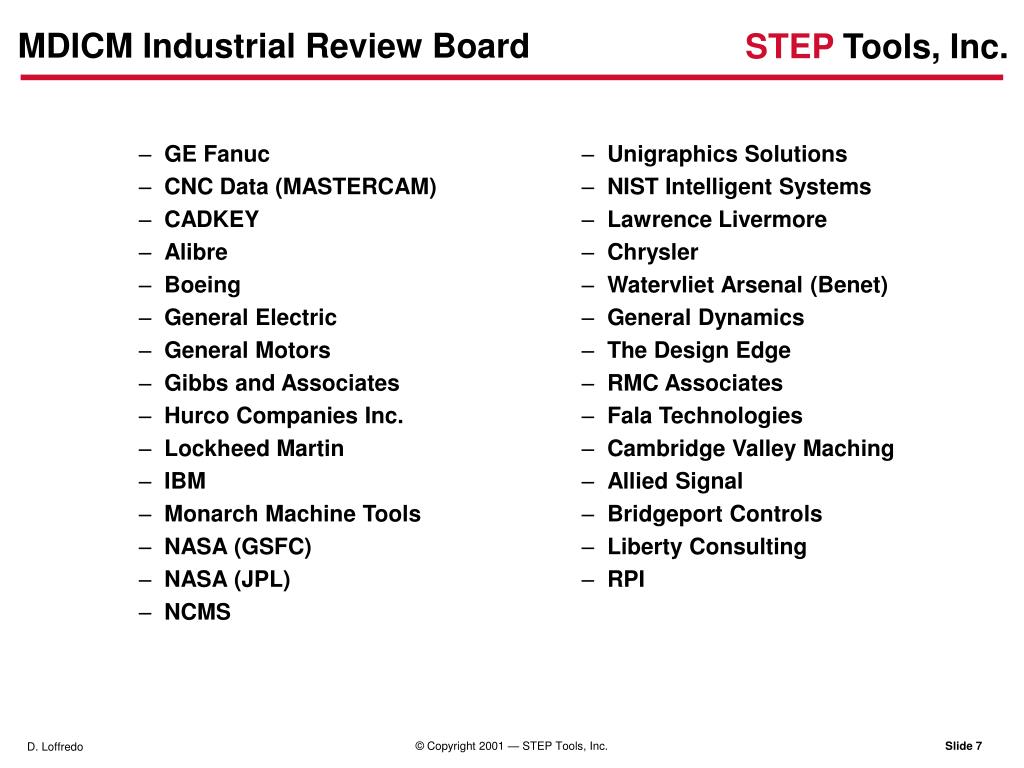 MDICM Industrial Review Board

STEP Tools, Inc.

– GE Fanuc
– CNC Data (MASTERCAM)
– CADKEY
– Alibre
– Boeing
– General Electric
– General Motors
– Gibbs and Associates
– Hurco Companies Inc.
– Lockheed Martin
– IBM
– Monarch Machine Tools
– NASA (GSFC)
– NASA (JPL)
– NCMS

– Unigraphics Solutions
– NIST Intelligent Systems
– Lawrence Livermore
– Chrysler
– Watervliet Arsenal (Benet)
– General Dynamics
– The Design Edge
– RMC Associates
– Fala Technologies
– Cambridge Valley Maching
– Allied Signal
– Bridgeport Controls
– Liberty Consulting
– RPI

D. Loffredo

© Copyright 2001 — STEP Tools, Inc.

Slide 7